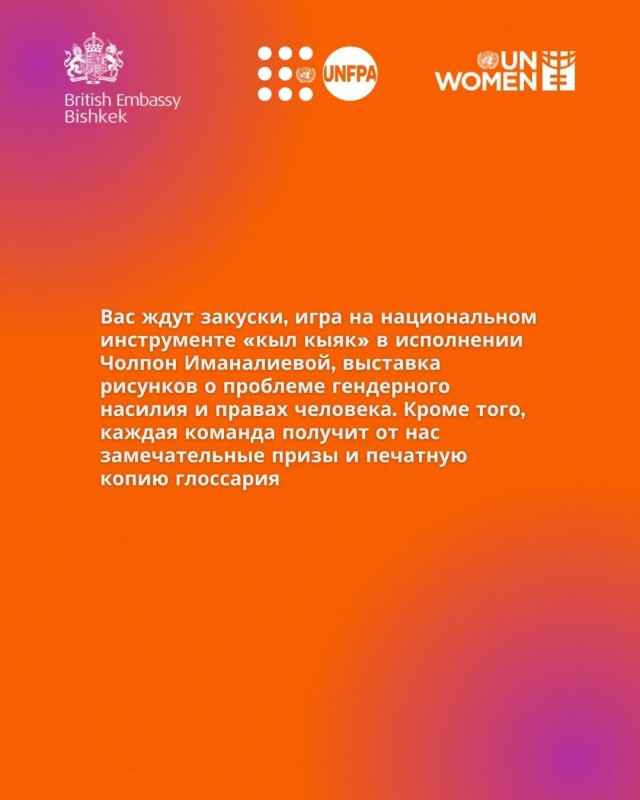 British Embassy
Bishkek

UNFPA

UN
WOMEN

Вас ждут закуски, игра на национальном инструменте «кыл кыяк» в исполнении Чолпон Иманалиевой, выставка рисунков о проблеме гендерного насилия и правах человека. Кроме того, каждая команда получит от нас замечательные призы и печатную копию глоссария